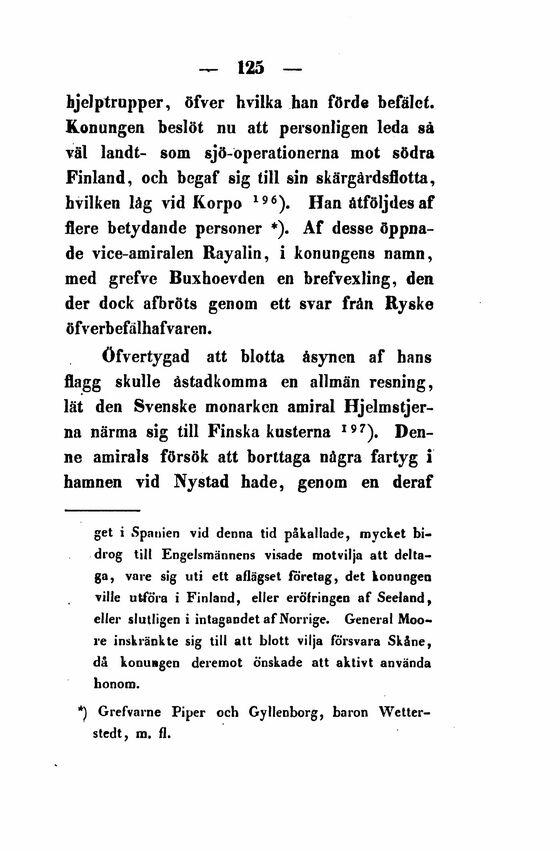 — 125 —

hjelptrupper, öfver hvilka han förde befälet. Konungen beslöt nu att personligen leda så väl landt- som sjö-operationerna mot södra Finland, och begaf sig till sin skärgårdsflotta, hvilken låg vid Korpo $^{196}$). Han åtföljdes af flere betydande personer *). Af desse öppnade vice-amiralen Rayalin, i konungens namn, med grefve Buxhoevden en brefvexling, den der dock afbröts genom ett svar från Ryske öfverbefälhafvaren.

Öfvertygad att blotta åsynen af hans flagg skulle åstadkomma en allmän resning, lät den Svenske monarken amiral Hjelmstjerna närma sig till Finska kusterna $^{197}$). Denne amirals försök att borttaga några fartyg i hamnen vid Nystad hade, genom en deraf

get i Spanien vid denna tid påkallade, mycket bidrog till Engelsmännens visade motvilja att deltaga, vare sig uti ett aflägset företag, det konungen ville utföra i Finland, eller eröfringen af Seeland, eller slutligen i intagandet af Norrige. General Moore inskränkte sig till att blott vilja försvara Skåne, då konungen deremot önskade att aktivt använda honom.

*) Grefvarne Piper och Gyllenborg, baron Wetterstedt, m. fl.